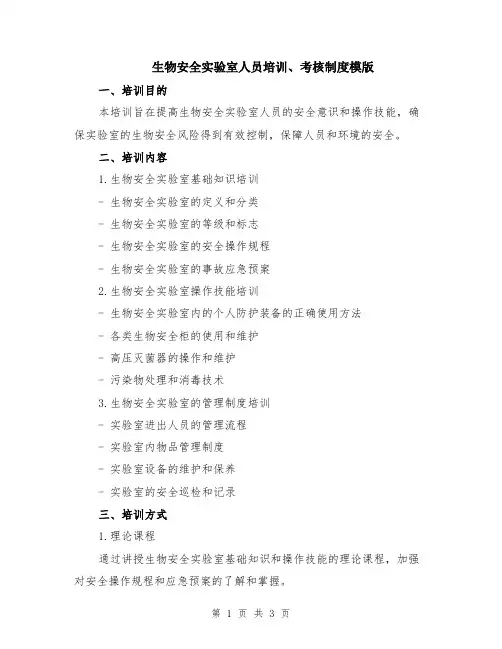 生物安全实验室人员培训、考核制度模版

一、培训目的

本培训旨在提高生物安全实验室人员的安全意识和操作技能，确保实验室的生物安全风险得到有效控制，保障人员和环境的安全。

二、培训内容

1. 生物安全实验室基础知识培训

- 生物安全实验室的定义和分类

- 生物安全实验室的等级和标志

- 生物安全实验室的安全操作规程

- 生物安全实验室的事故应急预案

2. 生物安全实验室操作技能培训

- 生物安全实验室内的个人防护装备的正确使用方法

- 各类生物安全柜的使用和维护

- 高压灭菌器的操作和维护

- 污染物处理和消毒技术

3. 生物安全实验室的管理制度培训

- 实验室进出人员的管理流程

- 实验室内物品管理制度

- 实验室设备的维护和保养

- 实验室的安全巡检和记录

三、培训方式

1. 理论课程

通过讲授生物安全实验室基础知识和操作技能的理论课程，加强对安全操作规程和应急预案的了解和掌握。

第 1 页 共 3 页